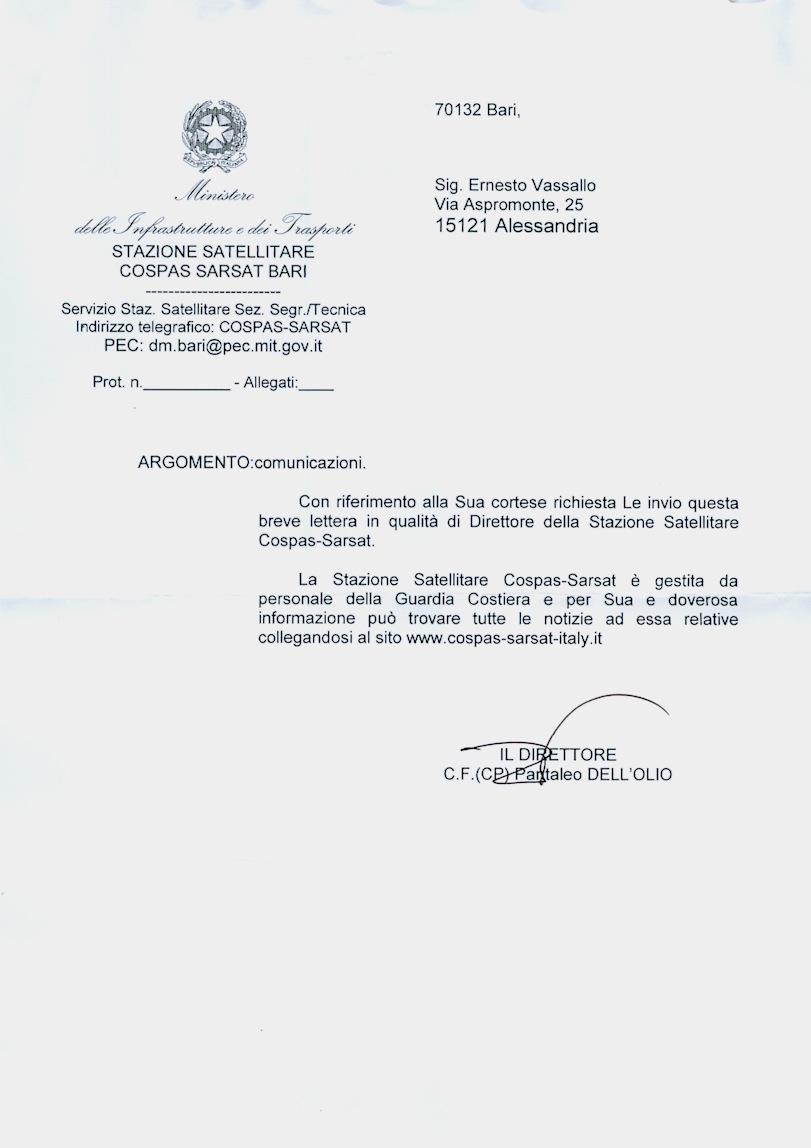 Ministero
delle Infrastrutture e dei Trasporti
STAZIONE SATELLITARE
COSPAS SARSAT BARI
------------------------
Servizio Staz. Satellitare Sez. Segr./Tecnica
Indirizzo telegrafico: COSPAS-SARSAT
PEC: dm.bari@pec.mit.gov.it

Prot. n.__________ - Allegati:____

70132 Bari,

Sig. Ernesto Vassallo
Via Aspromonte, 25
15121 Alessandria

ARGOMENTO:comunicazioni.

Con riferimento alla Sua cortese richiesta Le invio questa breve lettera in qualità di Direttore della Stazione Satellitare Cospas-Sarsat.

La Stazione Satellitare Cospas-Sarsat è gestita da personale della Guardia Costiera e per Sua e doverosa informazione può trovare tutte le notizie ad essa relative collegandosi al sito www.cospas-sarsat-italy.it

IL DIRETTORE
C.F.(CP) Pantaleo DELL'OLIO